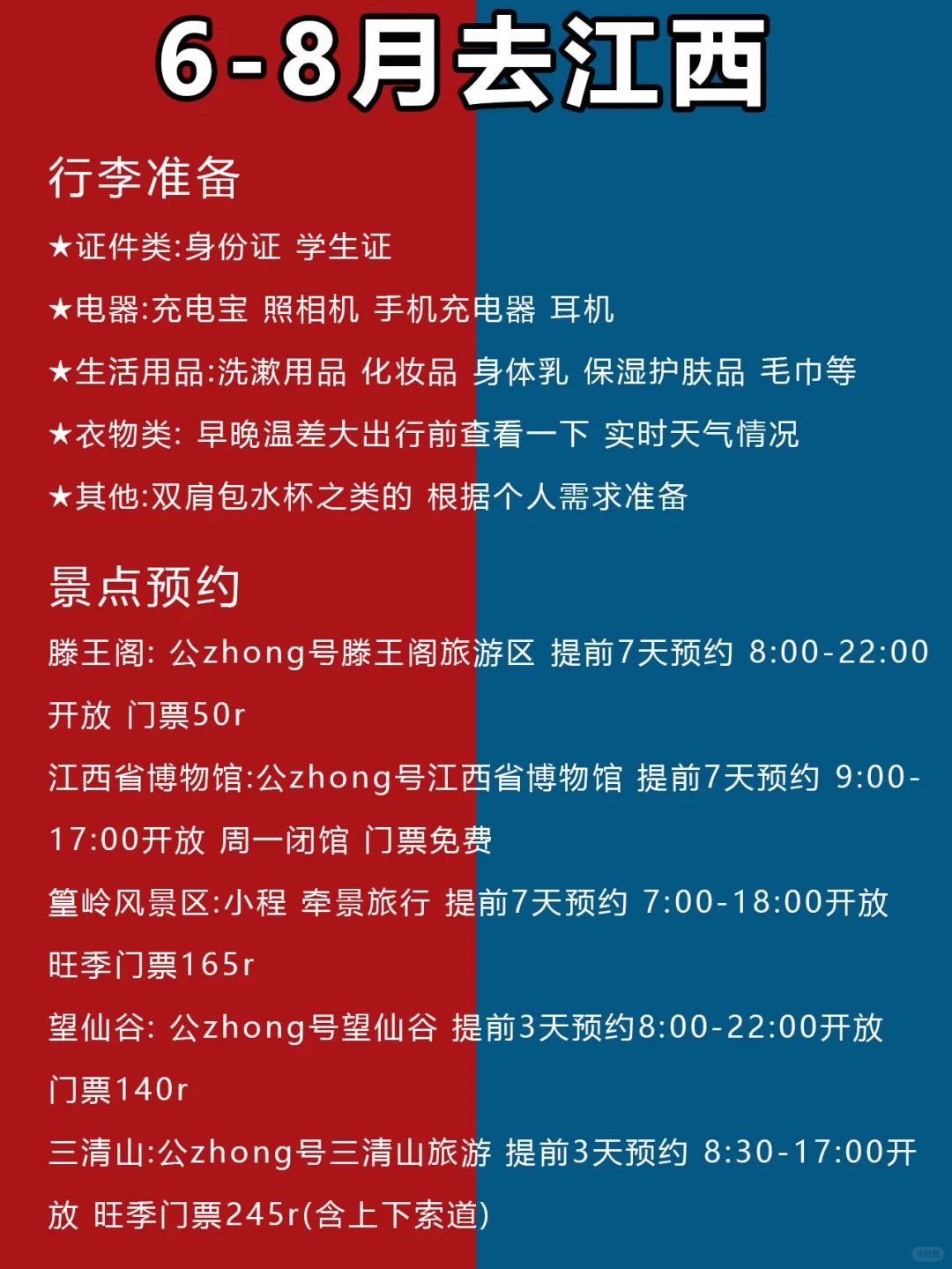 6-8月去江西

行李准备

★证件类:身份证 学生证

★电器:充电宝 照相机 手机充电器 耳机

★生活用品:洗漱用品 化妆品 身体乳 保湿护肤品 毛巾等

★衣物类: 早晚温差大出行前查看一下 实时天气情况

★其他:双肩包水杯之类的 根据个人需求准备

景点预约

滕王阁: 公zhong号滕王阁旅游区 提前7天预约 8:00-22:00开放 门票50r

江西省博物馆:公zhong号江西省博物馆 提前7天预约 9:00-17:00开放 周一闭馆 门票免费

篁岭风景区:小程 牵景旅行 提前7天预约 7:00-18:00开放 旺季门票165r

望仙谷: 公zhong号望仙谷 提前3天预约8:00-22:00开放 门票140r

三清山:公zhong号三清山旅游 提前3天预约 8:30-17:00开放 旺季门票245r(含上下索道)